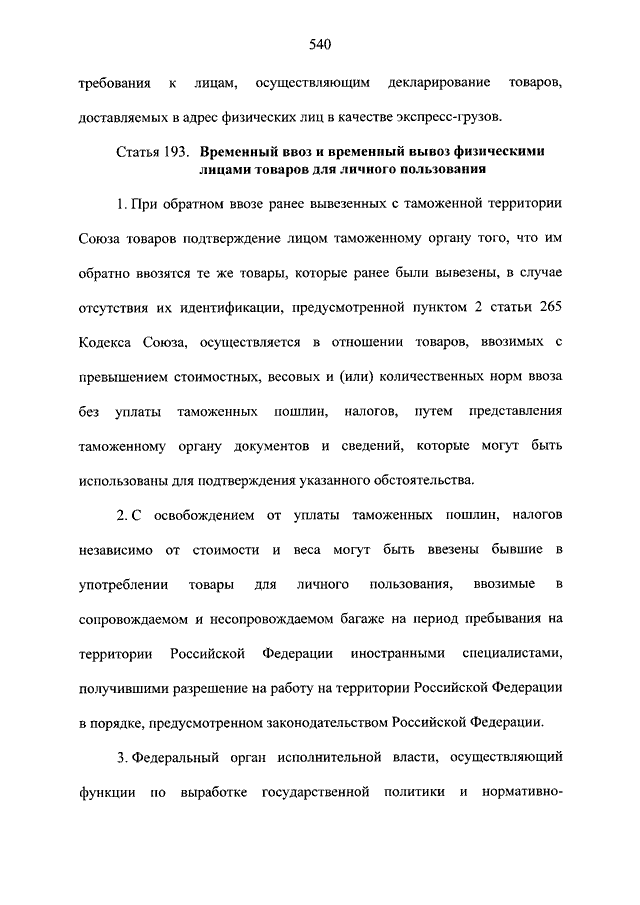 540

требования к лицам, осуществляющим декларирование товаров, доставляемых в адрес физических лиц в качестве экспресс-грузов.

Статья 193. Временный ввоз и временный вывоз физическими лицами товаров для личного пользования

1. При обратном ввозе ранее вывезенных с таможенной территории Союза товаров подтверждение лицом таможенному органу того, что им обратно ввозятся те же товары, которые ранее были вывезены, в случае отсутствия их идентификации, предусмотренной пунктом 2 статьи 265 Кодекса Союза, осуществляется в отношении товаров, ввозимых с превышением стоимостных, весовых и (или) количественных норм ввоза без уплаты таможенных пошлин, налогов, путем представления таможенному органу документов и сведений, которые могут быть использованы для подтверждения указанного обстоятельства.

2. С освобождением от уплаты таможенных пошлин, налогов независимо от стоимости и веса могут быть ввезены бывшие в употреблении товары для личного пользования, ввозимые в сопровождаемом и несопровождаемом багаже на период пребывания на территории Российской Федерации иностранными специалистами, получившими разрешение на работу на территории Российской Федерации в порядке, предусмотренном законодательством Российской Федерации.

3. Федеральный орган исполнительной власти, осуществляющий функции по выработке государственной политики и нормативно-